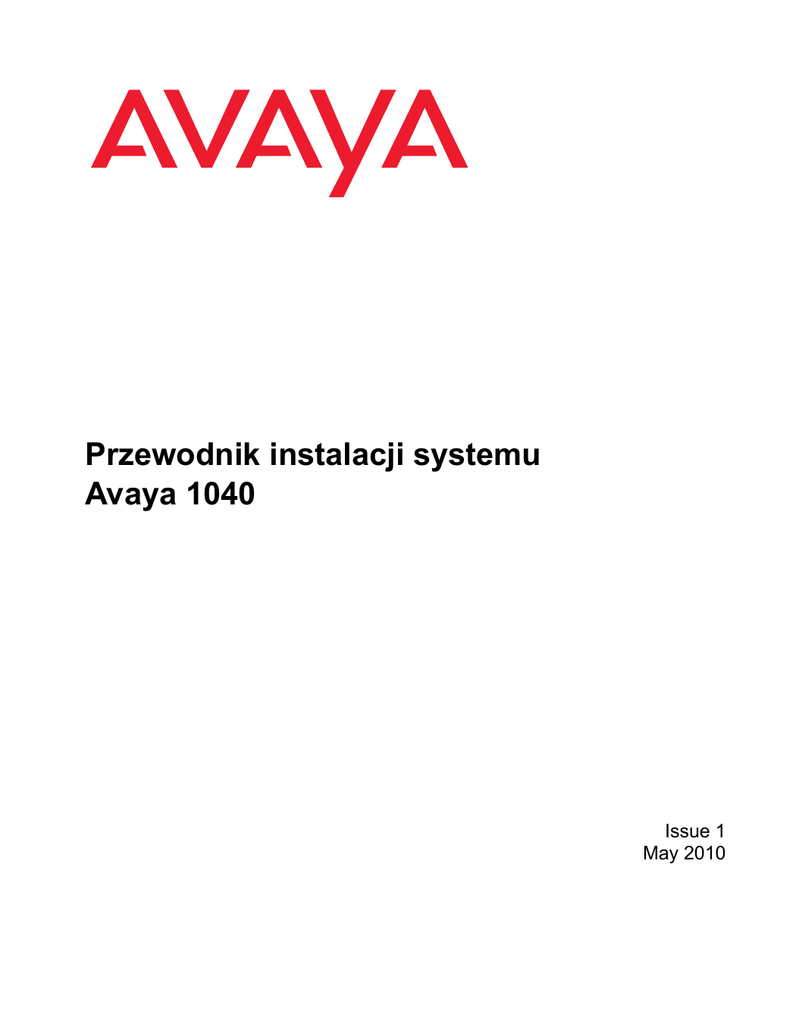 AVAYA

Przewodnik instalacji systemu Avaya 1040

Issue 1
May 2010